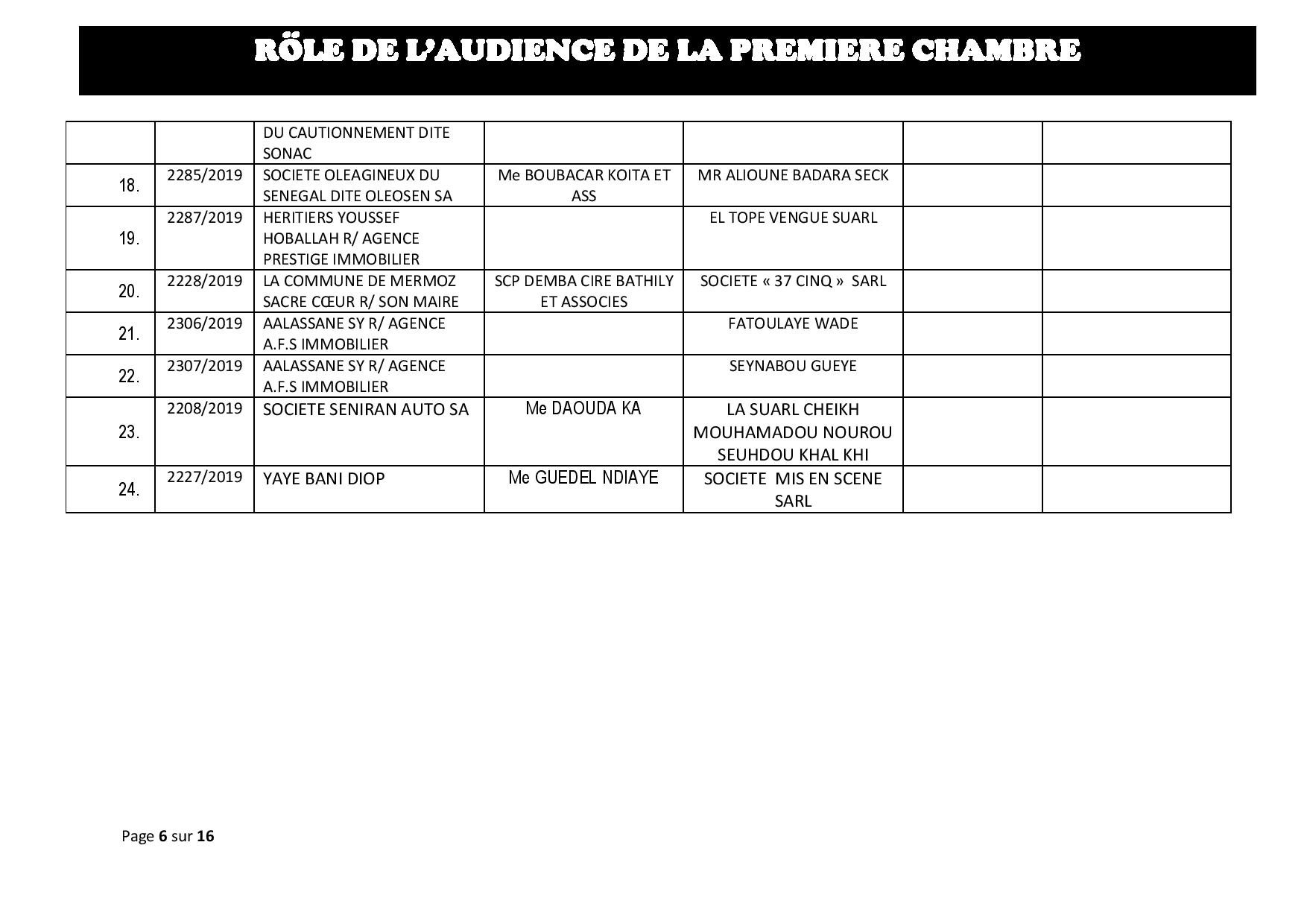 RÖLE DE L'AUDIENCE DE LA PREMIERE CHAMBRE

| | | | | | | |
|---|---|---|---|---|---|---|
| | | DU CAUTIONNEMENT DITE SONAC | | | | |
| 18. | 2285/2019 | SOCIETE OLEAGINEUX DU SENEGAL DITE OLEOSEN SA | Me BOUBACAR KOITA ET ASS | MR ALIOUNE BADARA SECK | | |
| 19. | 2287/2019 | HERITIERS YOUSSEF HOBALLAH R/ AGENCE PRESTIGE IMMOBILIER | | EL TOPE VENGUE SUARL | | |
| 20. | 2228/2019 | LA COMMUNE DE MERMOZ SACRE CŒUR R/ SON MAIRE | SCP DEMBA CIRE BATHILY ET ASSOCIES | SOCIETE « 37 CINQ » SARL | | |
| 21. | 2306/2019 | AALASSANE SY R/ AGENCE A.F.S IMMOBILIER | | FATOULAYE WADE | | |
| 22. | 2307/2019 | AALASSANE SY R/ AGENCE A.F.S IMMOBILIER | | SEYNABOU GUEYE | | |
| 23. | 2208/2019 | SOCIETE SENIRAN AUTO SA | Me DAOUDA KA | LA SUARL CHEIKH MOUHAMADOU NOUROU SEUHDOU KHAL KHI | | |
| 24. | 2227/2019 | YAYE BANI DIOP | Me GUEDEL NDIAYE | SOCIETE MIS EN SCENE SARL | | |

Page 6 sur 16